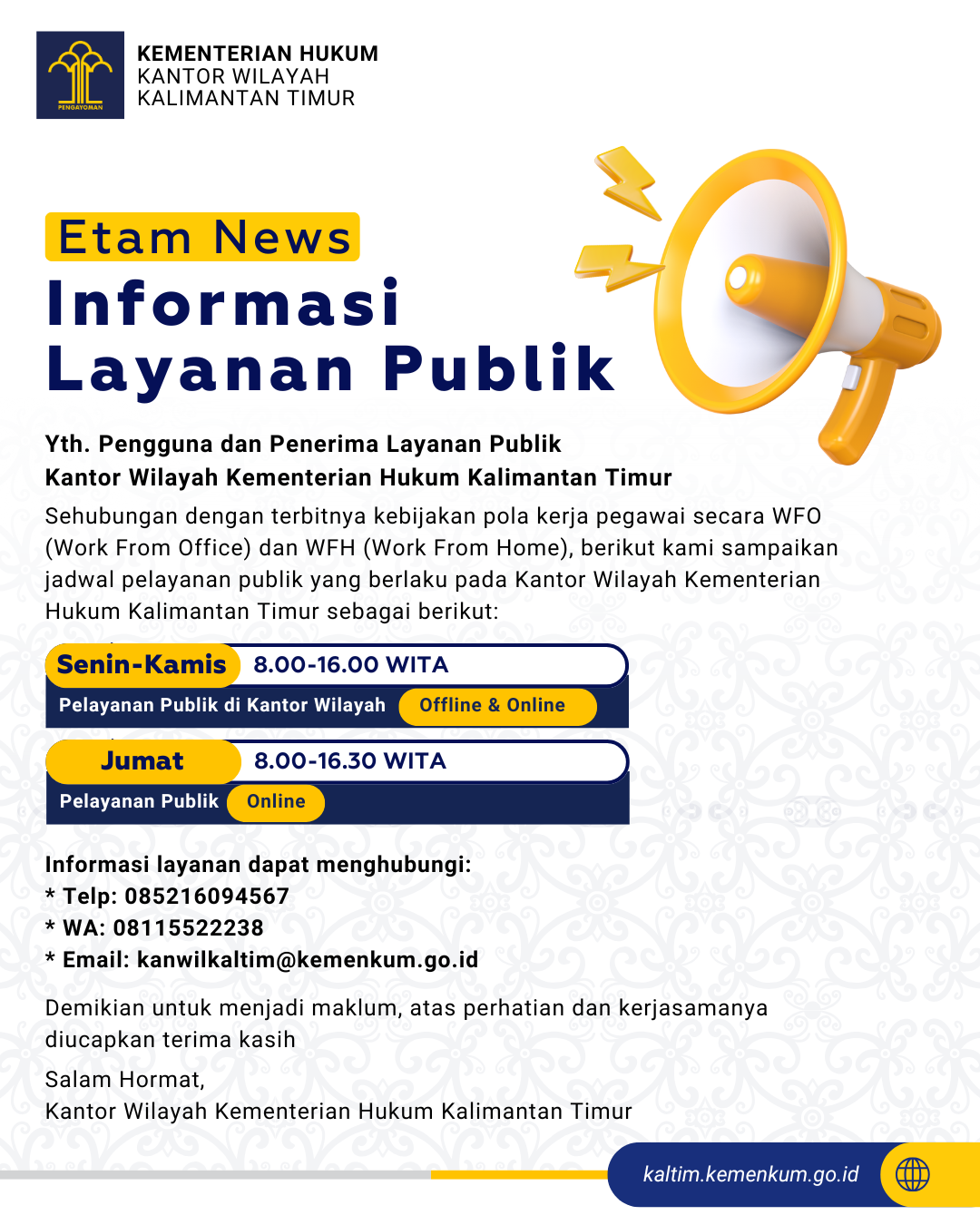 PENGAYOMAN

KEMENTERIAN HUKUM
KANTOR WILAYAH
KALIMANTAN TIMUR

Etam News

Informasi Layanan Publik

Yth. Pengguna dan Penerima Layanan Publik
Kantor Wilayah Kementerian Hukum Kalimantan Timur

Sehubungan dengan terbitnya kebijakan pola kerja pegawai secara WFO (Work From Office) dan WFH (Work From Home), berikut kami sampaikan jadwal pelayanan publik yang berlaku pada Kantor Wilayah Kementerian Hukum Kalimantan Timur sebagai berikut:

Senin-Kamis 8.00-16.00 WITA
Pelayanan Publik di Kantor Wilayah Offline & Online

Jumat 8.00-16.30 WITA
Pelayanan Publik Online

Informasi layanan dapat menghubungi:
* Telp: 085216094567
* WA: 08115522238
* Email: kanwilkaltim@kemenkum.go.id

Demikian untuk menjadi maklum, atas perhatian dan kerjasamanya diucapkan terima kasih

Salam Hormat,
Kantor Wilayah Kementerian Hukum Kalimantan Timur

kaltim.kemenkum.go.id